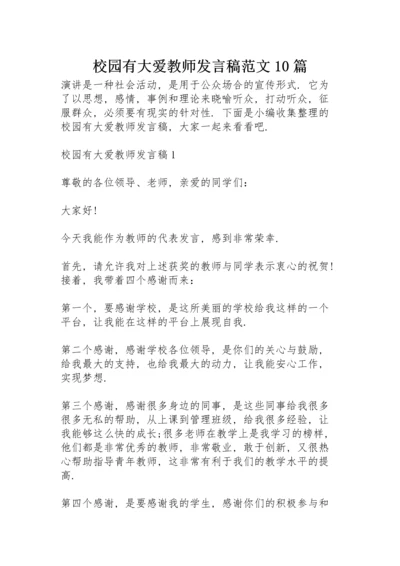 校园有大爱教师发言稿范文 10 篇

演讲是一种社会活动，是用于公众场合的宣传形式．它为了以思想，感情，事例和理论来晓喻听众，打动听众，征服群众，必须要有现实的针对性．下面是小编收集整理的校园有大爱教师发言稿，大家一起来看看吧．

校园有大爱教师发言稿 1

尊敬的各位领导、老师，亲爱的同学们：

大家好！

今天我能作为教师的代表发言，感到非常荣幸．

首先，请允许我对上述获奖的教师与同学表示衷心的祝贺！接着，我带着四个感谢而来：

第一个，要感谢学校，是这所美丽的学校给我这样的一个平台，让我能在这样的平台上展现自我．

第二个感谢，感谢学校各位领导，是你们的关心与鼓励，给我最大的支持，也给我最大的动力，让我能安心工作，实现梦想．

第三个感谢，感谢很多身边的同事，是这些同事给我很多很多无私的帮助，从上课到管理班级，给我很多经验，让我能够这么快的成长；很多老师在教学上是我学习的榜样，他们都是非常优秀的教师，非常敬业，敢于创新，又很热心帮助指导青年教师，这非常有利于我们的教学水平的提高．

第四个感谢，是要感谢我的学生，感谢你们的积极参与和